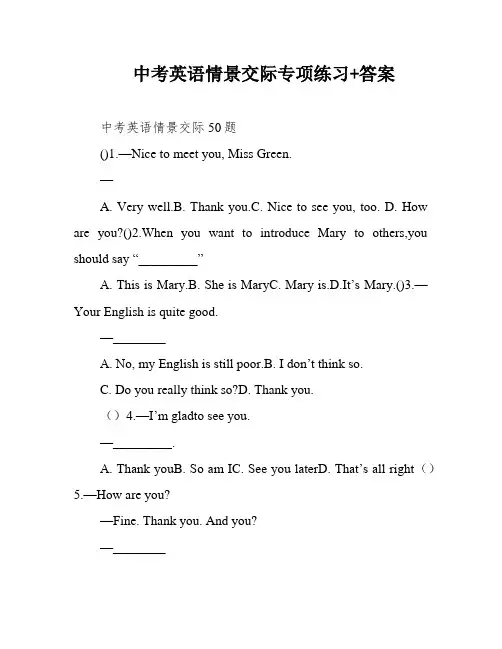 中考英语情景交际专项练习+答案

中考英语情景交际50题

()1.—Nice to meet you, Miss Green.

—

A. Very well.B. Thank you.C. Nice to see you, too. D. How are you?()2.When you want to introduce Mary to others,you should say “_________”

A. This is Mary.B. She is MaryC. Mary is.D.It’s Mary.()3.—Your English is quite good.

—________

A. No, my English is still poor.B. I don’t think so.

C. Do you really think so?D. Thank you.

（）4.—I’m gladto see you.

—_________.

A. Thank youB. So am IC. See you laterD. That’s all right（）5.—How are you?

—Fine. Thank you. And you?

—________